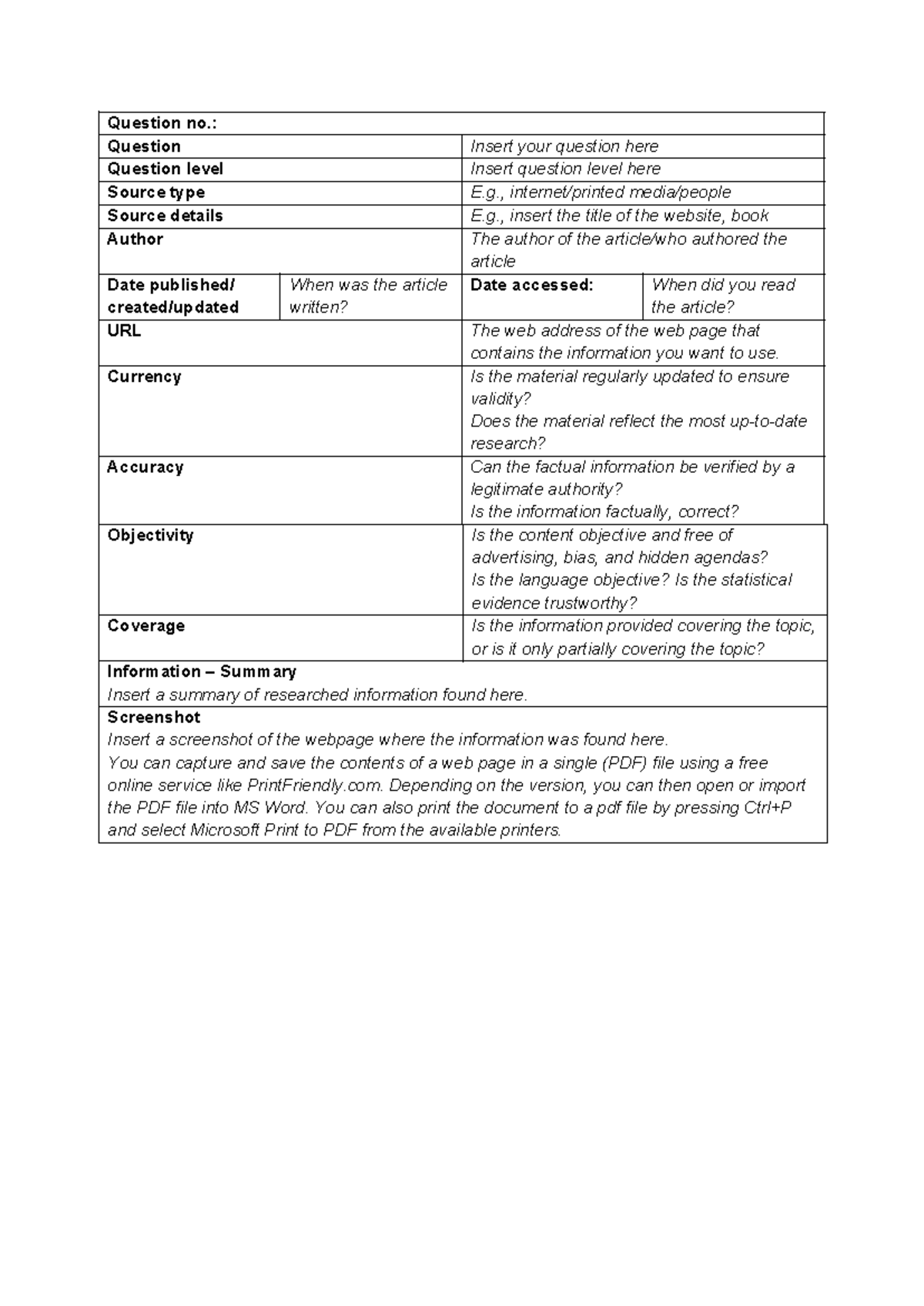 | Question no.: | | | |
|---|---|---|---|
| Question | | Insert your question here | |
| Question level | | Insert question level here | |
| Source type | | E.g., internet/printed media/people | |
| Source details | | E.g., insert the title of the website, book | |
| Author | | The author of the article/who authored the article | |
| Date published/ created/updated | When was the article written? | Date accessed: | When did you read the article? |
| URL | | The web address of the web page that contains the information you want to use. | |
| Currency | | Is the material regularly updated to ensure validity? Does the material reflect the most up-to-date research? | |
| Accuracy | | Can the factual information be verified by a legitimate authority? Is the information factually, correct? | |
| Objectivity | | Is the content objective and free of advertising, bias, and hidden agendas? Is the language objective? Is the statistical evidence trustworthy? | |
| Coverage | | Is the information provided covering the topic, or is it only partially covering the topic? | |
| Information – Summary Insert a summary of researched information found here. | | | |
| Screenshot Insert a screenshot of the webpage where the information was found here. You can capture and save the contents of a web page in a single (PDF) file using a free online service like PrintFriendly.com. Depending on the version, you can then open or import the PDF file into MS Word. You can also print the document to a pdf file by pressing Ctrl+P and select Microsoft Print to PDF from the available printers. | | | |